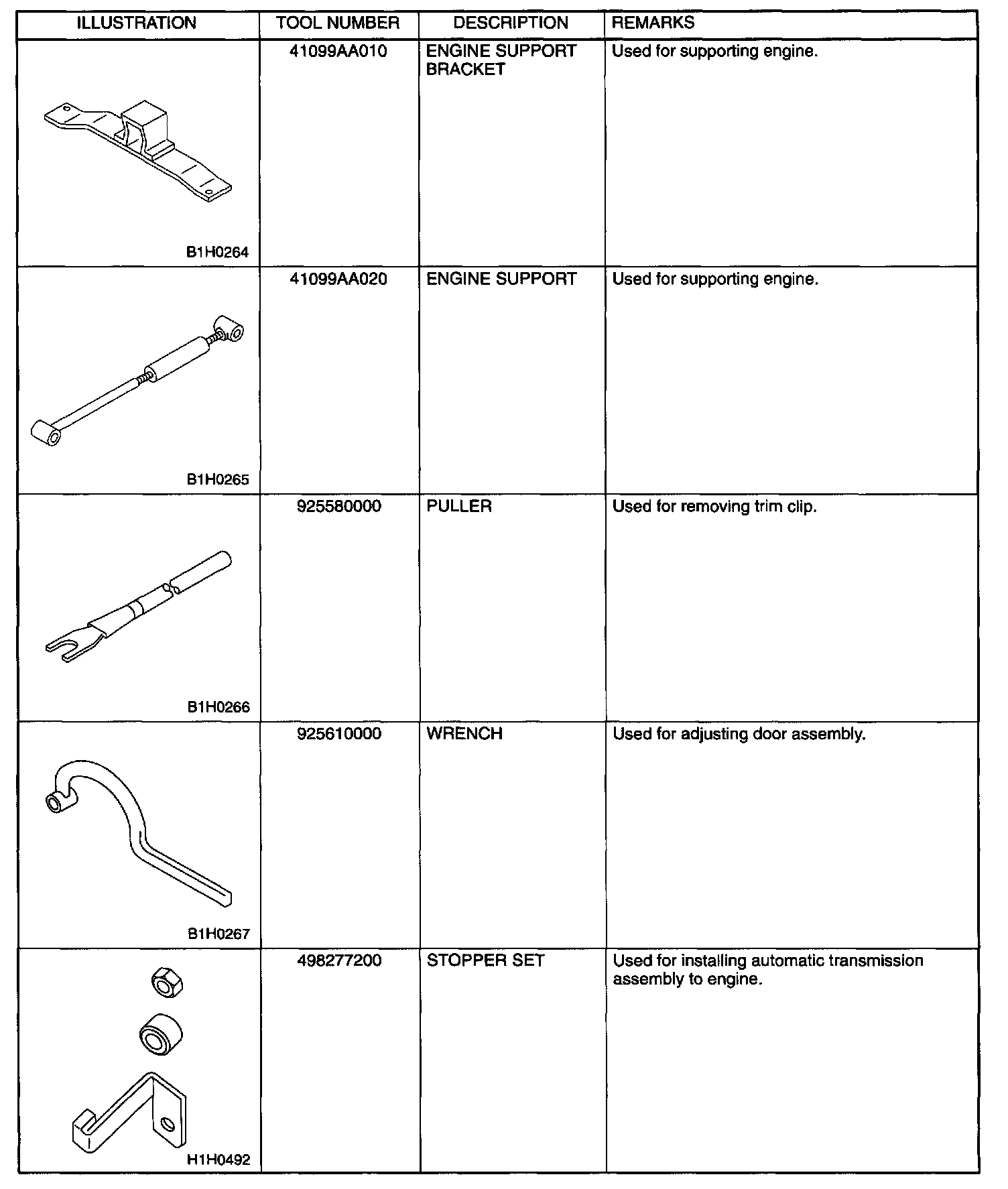 | ILLUSTRATION | TOOL NUMBER | DESCRIPTION | REMARKS |
|---|---|---|---|
| B1H0264 | 41099AA010 | ENGINE SUPPORT BRACKET | Used for supporting engine. |
| B1H0265 | 41099AA020 | ENGINE SUPPORT | Used for supporting engine. |
| B1H0266 | 925580000 | PULLER | Used for removing trim clip. |
| B1H0267 | 925610000 | WRENCH | Used for adjusting door assembly. |
| H1H0492 | 498277200 | STOPPER SET | Used for installing automatic transmission assembly to engine. |